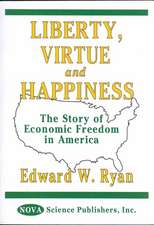 LIBERTY, VIRTUE and HAPPINESS

The Story of Economic Freedom in America

Edward W. Ryan

NOVA Science Publishers, Inc.